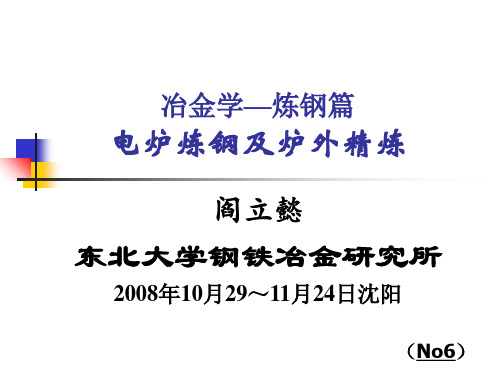 冶金学—炼钢篇
电炉炼钢及炉外精炼

阎立懿

东北大学钢铁冶金研究所

2008年10月29～11月24日沈阳

（No6）